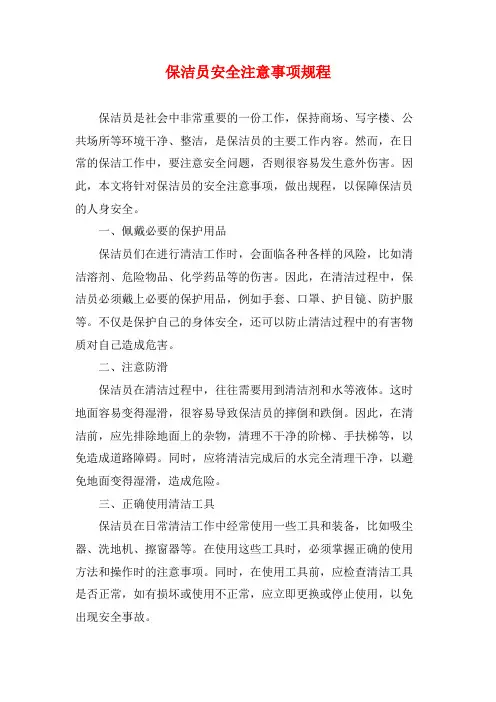 保洁员安全注意事项规程

保洁员是社会中非常重要的一份工作，保持商场、写字楼、公共场所等环境干净、整洁，是保洁员的主要工作内容。然而，在日常的保洁工作中，要注意安全问题，否则很容易发生意外伤害。因此，本文将针对保洁员的安全注意事项，做出规程，以保障保洁员的人身安全。

一、佩戴必要的保护用品

保洁员们在进行清洁工作时，会面临各种各样的风险，比如清洁溶剂、危险物品、化学药品等的伤害。因此，在清洁过程中，保洁员必须戴上必要的保护用品，例如手套、口罩、护目镜、防护服等。不仅是保护自己的身体安全，还可以防止清洁过程中的有害物质对自己造成危害。

二、注意防滑

保洁员在清洁过程中，往往需要用到清洁剂和水等液体。这时地面容易变得湿滑，很容易导致保洁员的摔倒和跌倒。因此，在清洁前，应先排除地面上的杂物，清理不干净的阶梯、手扶梯等，以免造成道路障碍。同时，应将清洁完成后的水完全清理干净，以避免地面变得湿滑，造成危险。

三、正确使用清洁工具

保洁员在日常清洁工作中经常使用一些工具和装备，比如吸尘器、洗地机、擦窗器等。在使用这些工具时，必须掌握正确的使用方法和操作时的注意事项。同时，在使用工具前，应检查清洁工具是否正常，如有损坏或使用不正常，应立即更换或停止使用，以免出现安全事故。